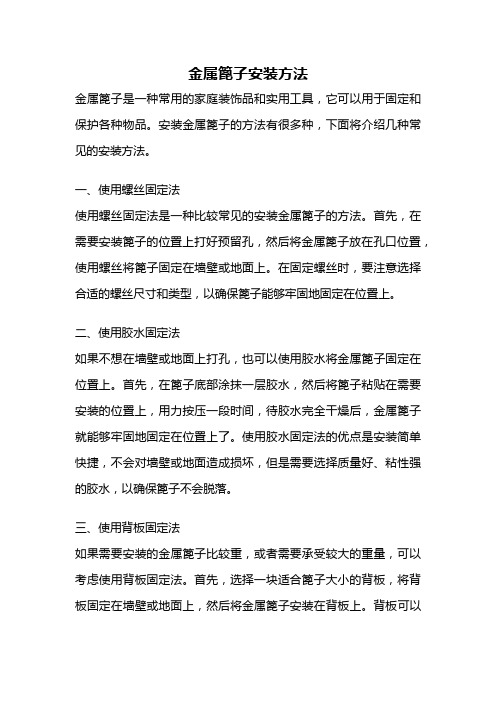 金属篦子安装方法

金属篦子是一种常用的家庭装饰品和实用工具，它可以用于固定和保护各种物品。安装金属篦子的方法有很多种，下面将介绍几种常见的安装方法。

一、使用螺丝固定法

使用螺丝固定法是一种比较常见的安装金属篦子的方法。首先，在需要安装篦子的位置上打好预留孔，然后将金属篦子放在孔口位置，使用螺丝将篦子固定在墙壁或地面上。在固定螺丝时，要注意选择合适的螺丝尺寸和类型，以确保篦子能够牢固地固定在位置上。

二、使用胶水固定法

如果不想在墙壁或地面上打孔，也可以使用胶水将金属篦子固定在位置上。首先，在篦子底部涂抹一层胶水，然后将篦子粘贴在需要安装的位置上，用力按压一段时间，待胶水完全干燥后，金属篦子就能够牢固地固定在位置上了。使用胶水固定法的优点是安装简单快捷，不会对墙壁或地面造成损坏，但是需要选择质量好、粘性强的胶水，以确保篦子不会脱落。

三、使用背板固定法

如果需要安装的金属篦子比较重，或者需要承受较大的重量，可以考虑使用背板固定法。首先，选择一块适合篦子大小的背板，将背板固定在墙壁或地面上，然后将金属篦子安装在背板上。背板可以